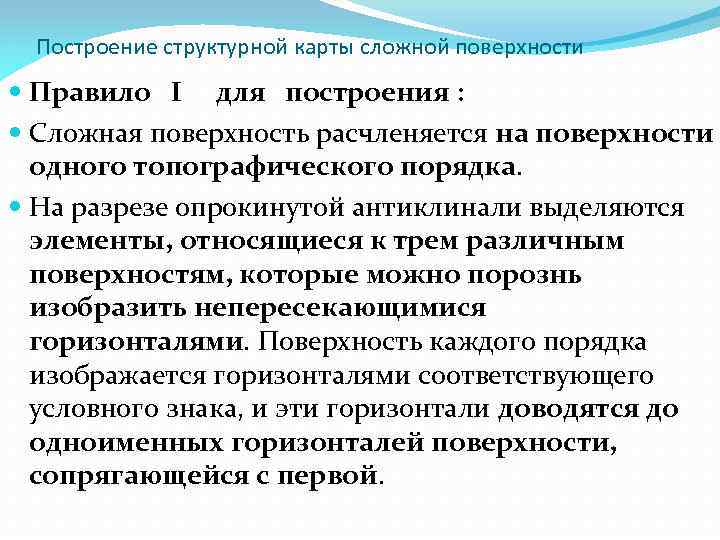 Построение структурной карты сложной поверхности

Правило I для построения :

Сложная поверхность расчленяется на поверхности одного топографического порядка.

На разрезе опрокинутой антиклинали выделяются элементы, относящиеся к трем различным поверхностям, которые можно порознь изобразить непересекающимися горизонталями. Поверхность каждого порядка изображается горизонталями соответствующего условного знака, и эти горизонтали доводятся до одноименных горизонталей поверхности, сопрягающейся с первой.